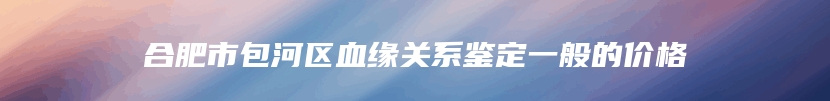 合肥市包河区血缘关系鉴定一般的价格